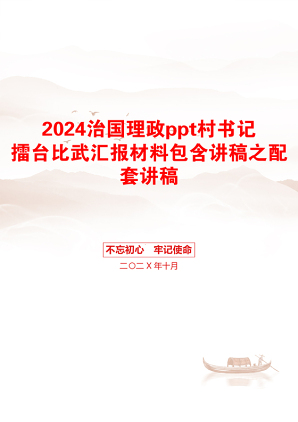 2024治国理政ppt村书记擂台比武汇报材料包含讲稿之配套讲稿

不忘初心　牢记使命

二〇二Ｘ年十月